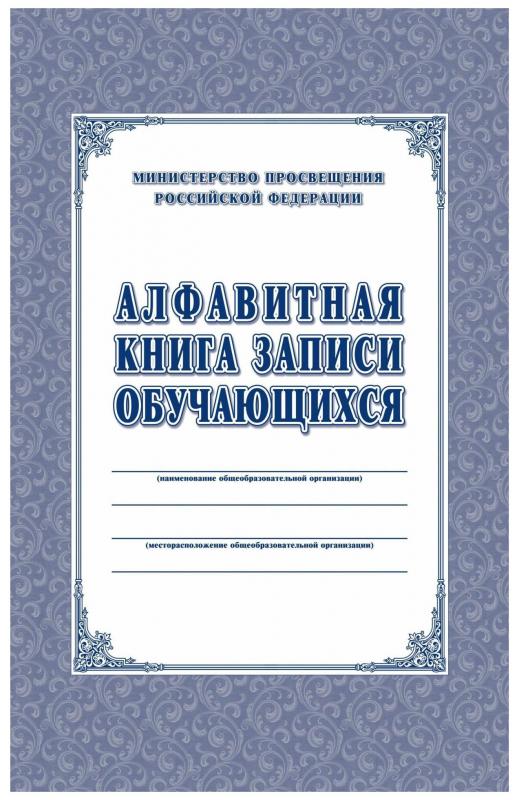 МИНИСТЕРСТВО ПРОСВЕЩЕНИЯ
РОССИЙСКОЙ ФЕДЕРАЦИИ

АЛФАВИТНАЯ
КНИГА ЗАПИСИ
ОБУЧАЮЩИХСЯ

____
(наименование общеобразовательной организации)
____

____
(месторасположение общеобразовательной организации)
____